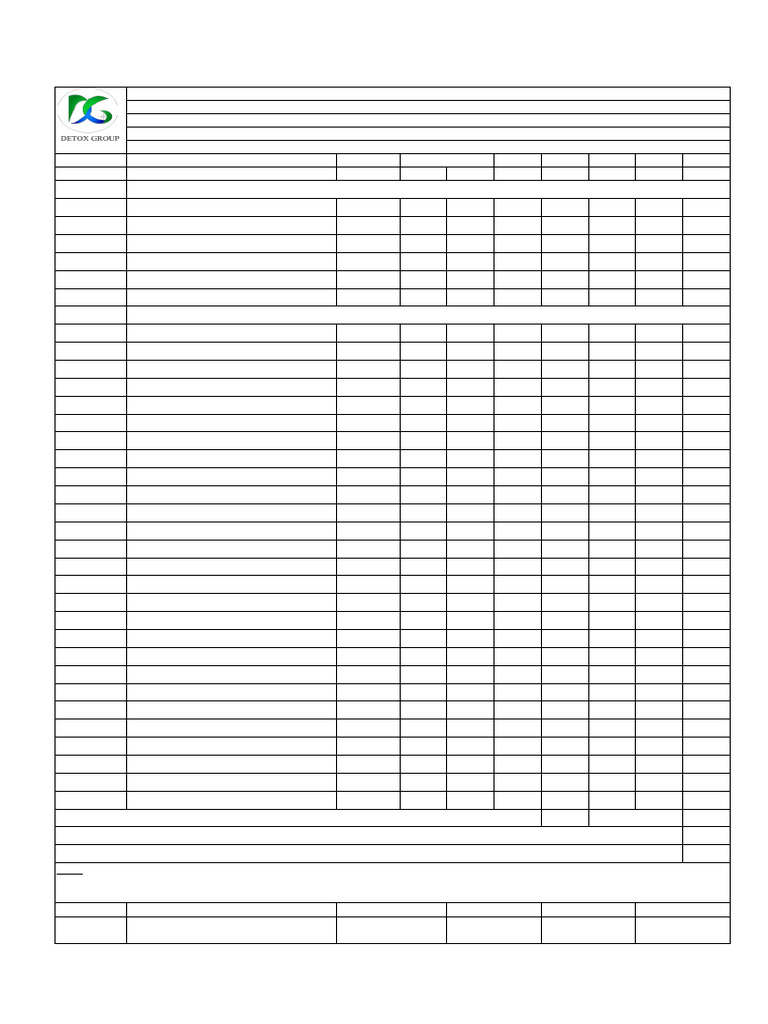 DETOX GROUP